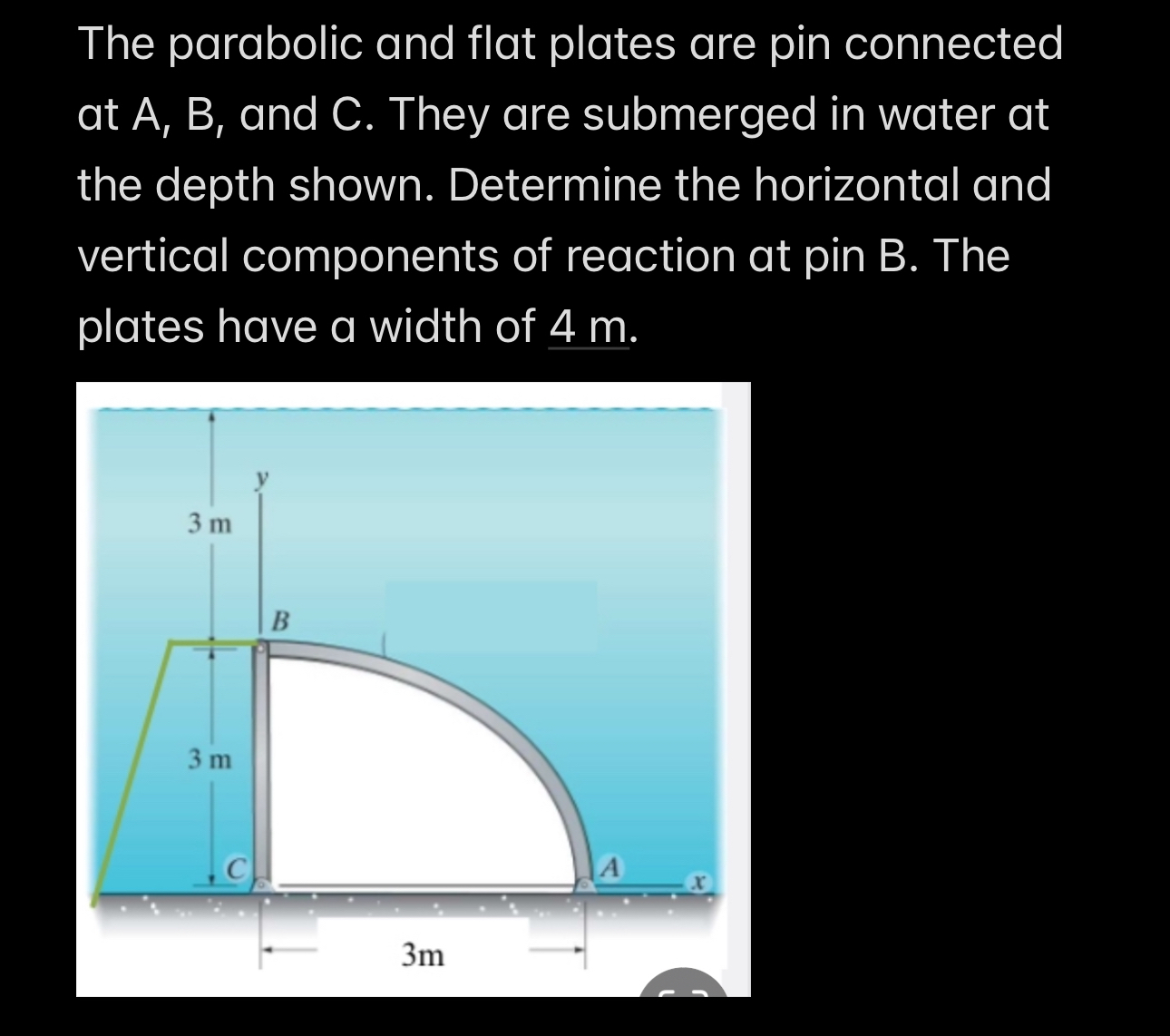 The parabolic and flat plates are pin connected at A, B, and C. They are submerged in water at the depth shown. Determine the horizontal and vertical components of reaction at pin B. The plates have a width of 4 m.

y

3 m

B

3 m

C

A

x

3m